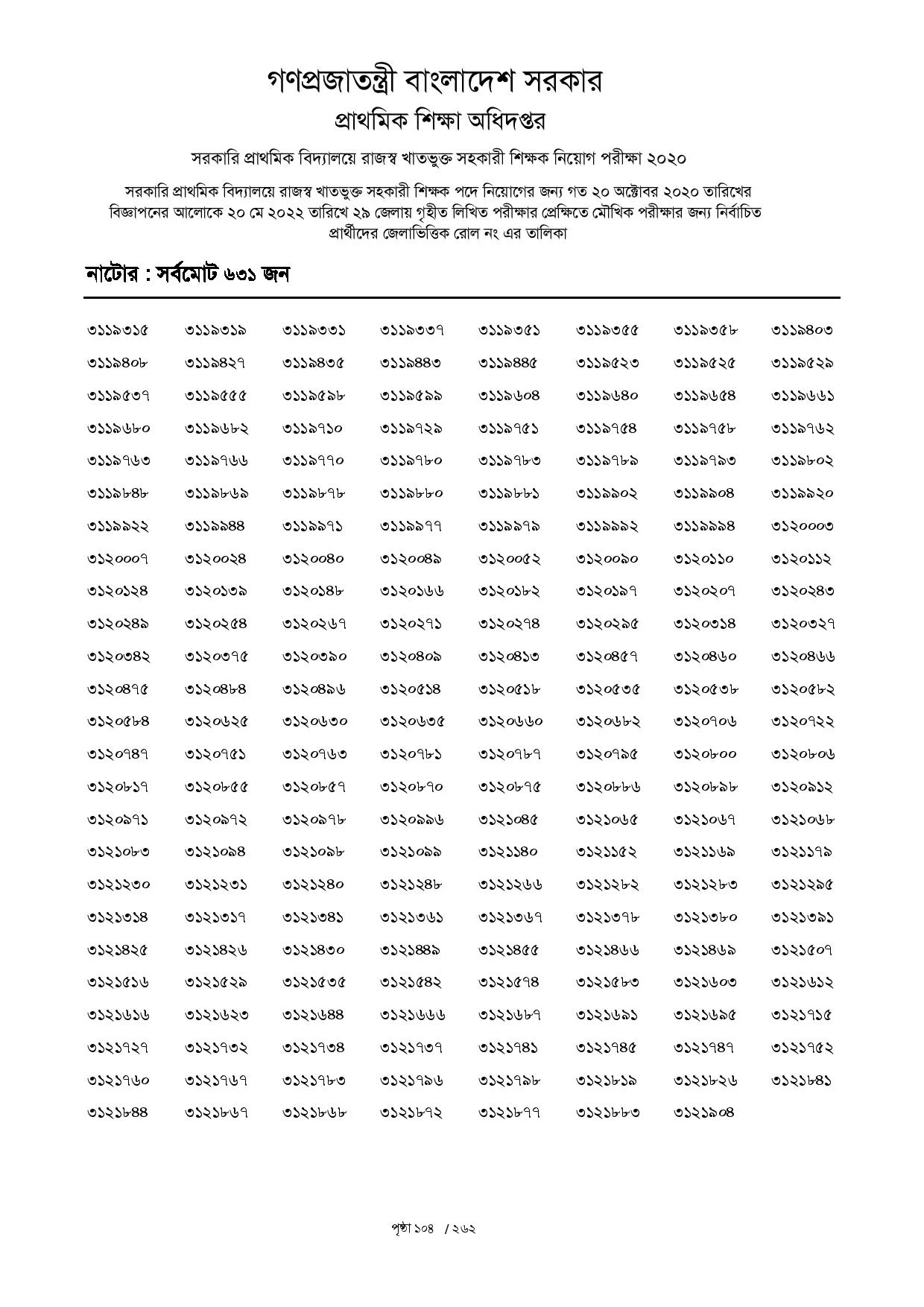 গণপ্রজাতন্ত্রী বাংলাদেশ সরকার
প্রাথমিক শিক্ষা অধিদপ্তর

সরকারি প্রাথমিক বিদ্যালয়ে রাজস্ব খাতভুক্ত সহকারী শিক্ষক নিয়োগ পরীক্ষা ২০২০

সরকারি প্রাথমিক বিদ্যালয়ে রাজস্ব খাতভুক্ত সহকারী শিক্ষক পদে নিয়োগের জন্য গত ২০ অক্টোবর ২০২০ তারিখের বিজ্ঞাপনের আলোকে ২০ মে ২০২২ তারিখে ২৯ জেলায় গৃহীত লিখিত পরীক্ষার প্রেক্ষিতে মৌখিক পরীক্ষার জন্য নির্বাচিত প্রার্থীদের জেলাভিত্তিক রোল নং এর তালিকা

নাটোর : সর্বমোট ৬৩১ জন

| | | | | | | | |
|---|---|---|---|---|---|---|---|
| ৩১১৯৩১৫ | ৩১১৯৩১৯ | ৩১১৯৩৩১ | ৩১১৯৩৩৭ | ৩১১৯৩৫১ | ৩১১৯৩৫৫ | ৩১১৯৩৫৮ | ৩১১৯৪০৩ |
| ৩১১৯৪০৮ | ৩১১৯৪২৭ | ৩১১৯৪৩৫ | ৩১১৯৪৪৩ | ৩১১৯৪৪৫ | ৩১১৯৫২৩ | ৩১১৯৫২৫ | ৩১১৯৫২৯ |
| ৩১১৯৫৩৭ | ৩১১৯৫৫৫ | ৩১১৯৫৯৮ | ৩১১৯৫৯৯ | ৩১১৯৬০৪ | ৩১১৯৬৪০ | ৩১১৯৬৫৪ | ৩১১৯৬৬১ |
| ৩১১৯৬৮০ | ৩১১৯৬৮২ | ৩১১৯৭১০ | ৩১১৯৭২৯ | ৩১১৯৭৫১ | ৩১১৯৭৫৪ | ৩১১৯৭৫৮ | ৩১১৯৭৬২ |
| ৩১১৯৭৬৩ | ৩১১৯৭৬৬ | ৩১১৯৭৭০ | ৩১১৯৭৮০ | ৩১১৯৭৮৩ | ৩১১৯৭৮৯ | ৩১১৯৭৯৩ | ৩১১৯৮০২ |
| ৩১১৯৮৪৮ | ৩১১৯৮৬৯ | ৩১১৯৮৭৮ | ৩১১৯৮৮০ | ৩১১৯৮৮১ | ৩১১৯৯০২ | ৩১১৯৯০৪ | ৩১১৯৯২০ |
| ৩১১৯৯২২ | ৩১১৯৯৪৪ | ৩১১৯৯৭১ | ৩১১৯৯৭৭ | ৩১১৯৯৭৯ | ৩১১৯৯৯২ | ৩১১৯৯৯৪ | ৩১২০০০৩ |
| ৩১২০০০৭ | ৩১২০০২৪ | ৩১২০০৪০ | ৩১২০০৪৯ | ৩১২০০৫২ | ৩১২০০৯০ | ৩১২০১১০ | ৩১২০১১২ |
| ৩১২০১২৪ | ৩১২০১৩৯ | ৩১২০১৪৮ | ৩১২০১৬৬ | ৩১২০১৮২ | ৩১২০১৯৭ | ৩১২০২০৭ | ৩১২০২৪৩ |
| ৩১২০২৪৯ | ৩১২০২৫৪ | ৩১২০২৬৭ | ৩১২০২৭১ | ৩১২০২৭৪ | ৩১২০২৯৫ | ৩১২০৩১৪ | ৩১২০৩২৭ |
| ৩১২০৩৪২ | ৩১২০৩৭৫ | ৩১২০৩৯০ | ৩১২০৪০৯ | ৩১২০৪১৩ | ৩১২০৪৫৭ | ৩১২০৪৬০ | ৩১২০৪৬৬ |
| ৩১২০৪৭৫ | ৩১২০৪৮৪ | ৩১২০৪৯৬ | ৩১২০৫১৪ | ৩১২০৫১৮ | ৩১২০৫৩৫ | ৩১২০৫৩৮ | ৩১২০৫৮২ |
| ৩১২০৫৮৪ | ৩১২০৬২৫ | ৩১২০৬৩০ | ৩১২০৬৩৫ | ৩১২০৬৬০ | ৩১২০৬৮২ | ৩১২০৭০৬ | ৩১২০৭২২ |
| ৩১২০৭৪৭ | ৩১২০৭৫১ | ৩১২০৭৬৩ | ৩১২০৭৮১ | ৩১২০৭৮৭ | ৩১২০৭৯৫ | ৩১২০৮০০ | ৩১২০৮০৬ |
| ৩১২০৮১৭ | ৩১২০৮৫৫ | ৩১২০৮৫৭ | ৩১২০৮৭০ | ৩১২০৮৭৫ | ৩১২০৮৮৬ | ৩১২০৮৯৮ | ৩১২০৯১২ |
| ৩১২০৯৭১ | ৩১২০৯৭২ | ৩১২০৯৭৮ | ৩১২০৯৯৬ | ৩১২১০৪৫ | ৩১২১০৬৫ | ৩১২১০৬৭ | ৩১২১০৬৮ |
| ৩১২১০৮৩ | ৩১২১০৯৪ | ৩১২১০৯৮ | ৩১২১০৯৯ | ৩১২১১৪০ | ৩১২১১৫২ | ৩১২১১৬৯ | ৩১২১১৭৯ |
| ৩১২১২৩০ | ৩১২১২৩১ | ৩১২১২৪০ | ৩১২১২৪৮ | ৩১২১২৬৬ | ৩১২১২৮২ | ৩১২১২৮৩ | ৩১২১২৯৫ |
| ৩১২১৩১৪ | ৩১২১৩১৭ | ৩১২১৩৪১ | ৩১২১৩৬১ | ৩১২১৩৬৭ | ৩১২১৩৭৮ | ৩১২১৩৮০ | ৩১২১৩৯১ |
| ৩১২১৪২৫ | ৩১২১৪২৬ | ৩১২১৪৩০ | ৩১২১৪৪৯ | ৩১২১৪৫৫ | ৩১২১৪৬৬ | ৩১২১৪৬৯ | ৩১২১৫০৭ |
| ৩১২১৫১৬ | ৩১২১৫২৯ | ৩১২১৫৩৫ | ৩১২১৫৪২ | ৩১২১৫৭৪ | ৩১২১৫৮৩ | ৩১২১৬০৩ | ৩১২১৬১২ |
| ৩১২১৬১৬ | ৩১২১৬২৩ | ৩১২১৬৪৪ | ৩১২১৬৬৬ | ৩১২১৬৮৭ | ৩১২১৬৯১ | ৩১২১৬৯৫ | ৩১২১৭১৫ |
| ৩১২১৭২৭ | ৩১২১৭৩২ | ৩১২১৭৩৪ | ৩১২১৭৩৭ | ৩১২১৭৪১ | ৩১২১৭৪৫ | ৩১২১৭৪৭ | ৩১২১৭৫২ |
| ৩১২১৭৬০ | ৩১২১৭৬৭ | ৩১২১৭৮৩ | ৩১২১৭৯৬ | ৩১২১৭৯৮ | ৩১২১৮১৯ | ৩১২১৮২৬ | ৩১২১৮৪১ |
| ৩১২১৮৪৪ | ৩১২১৮৬৭ | ৩১২১৮৬৮ | ৩১২১৮৭২ | ৩১২১৮৭৭ | ৩১২১৮৮৩ | ৩১২১৯০৪ | |

পৃষ্ঠা ১০৪ / ২৬২